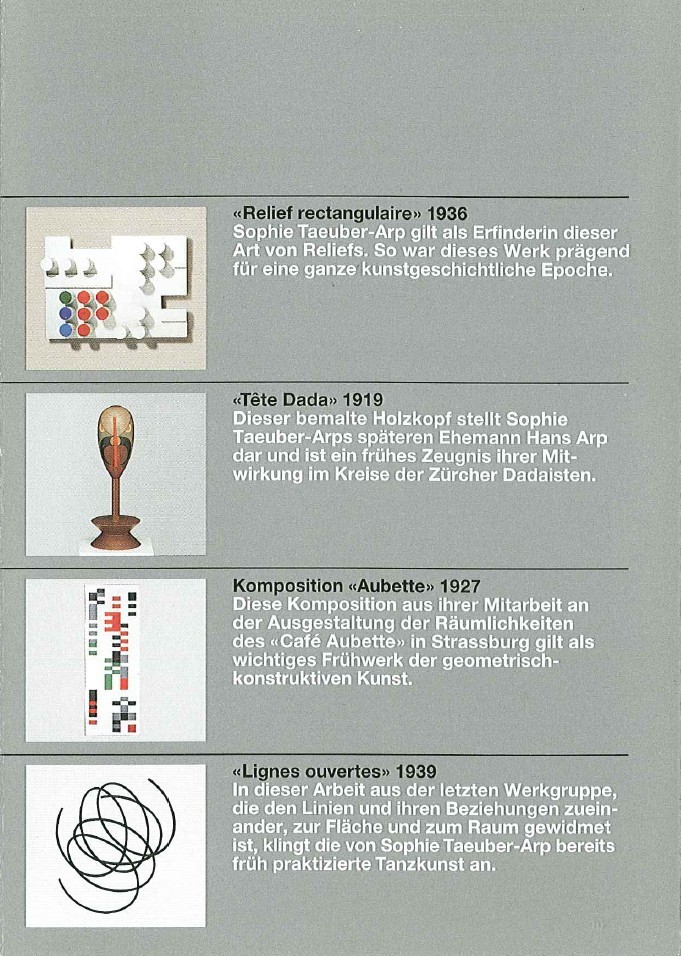 «Relief rectangulaire» 1936
Sophie Taeuber-Arp gilt als Erfinderin dieser Art von Reliefs. So war dieses Werk prägend für eine ganze kunstgeschichtliche Epoche.

«Tête Dada» 1919
Dieser bemalte Holzkopf stellt Sophie Taeuber-Arps späteren Ehemann Hans Arp dar und ist ein frühes Zeugnis ihrer Mitwirkung im Kreise der Zürcher Dadaisten.

Komposition «Aubette» 1927
Diese Komposition aus ihrer Mitarbeit an der Ausgestaltung der Räumlichkeiten des «Café Aubette» in Strassburg gilt als wichtiges Frühwerk der geometrisch-konstruktiven Kunst.

«Lignes ouvertes» 1939
In dieser Arbeit aus der letzten Werkgruppe, die den Linien und ihren Beziehungen zueinander, zur Fläche und zum Raum gewidmet ist, klingt die von Sophie Taeuber-Arp bereits früh praktizierte Tanzkunst an.